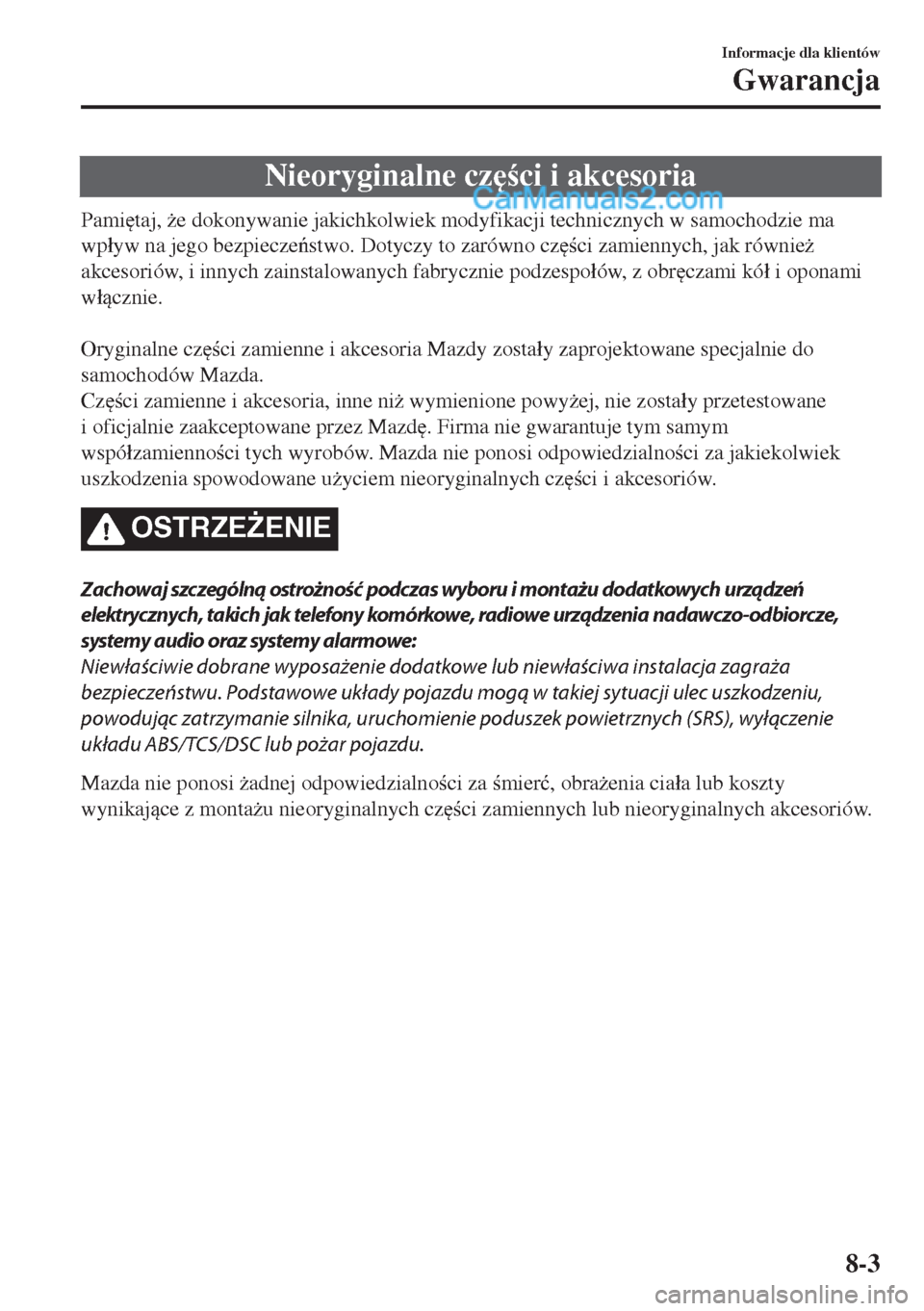 Informacje dla klientów
Gwarancja

Nieoryginalne części i akcesoria

CarManuals2.com

Pamiętaj, że dokonywanie jakichkolwiek modyfikacji technicznych w samochodzie ma wpływ na jego bezpieczeństwo. Dotyczy to zarówno części zamiennych, jak również akcesoriów, i innych zainstalowanych fabrycznie podzespołów, z obręczami kół i oponami włącznie.

Oryginalne części zamienne i akcesoria Mazdy zostały zaprojektowane specjalnie do samochodów Mazda.
Części zamienne i akcesoria, inne niż wymienione powyżej, nie zostały przetestowane i oficjalnie zaakceptowane przez Mazdę. Firma nie gwarantuje tym samym współzamienności tych wyrobów. Mazda nie ponosi odpowiedzialności za jakiekolwiek uszkodzenia spowodowane użyciem nieoryginalnych części i akcesoriów.

OSTRZEŻENIE

Zachowaj szczególną ostrożność podczas wyboru i montażu dodatkowych urządzeń elektrycznych, takich jak telefony komórkowe, radiowe urządzenia nadawczo-odbiorcze, systemy audio oraz systemy alarmowe:
Niewłaściwie dobrane wyposażenie dodatkowe lub niewłaściwa instalacja zagraża bezpieczeństwu. Podstawowe układy pojazdu mogą w takiej sytuacji ulec uszkodzeniu, powodując zatrzymanie silnika, uruchomienie poduszek powietrznych (SRS), wyłączenie układu ABS/TCS/DSC lub pożar pojazdu.

Mazda nie ponosi żadnej odpowiedzialności za śmierć, obrażenia ciała lub koszty wynikające z montażu nieoryginalnych części zamiennych lub nieoryginalnych akcesoriów.

8-3

carmanualsonline.info